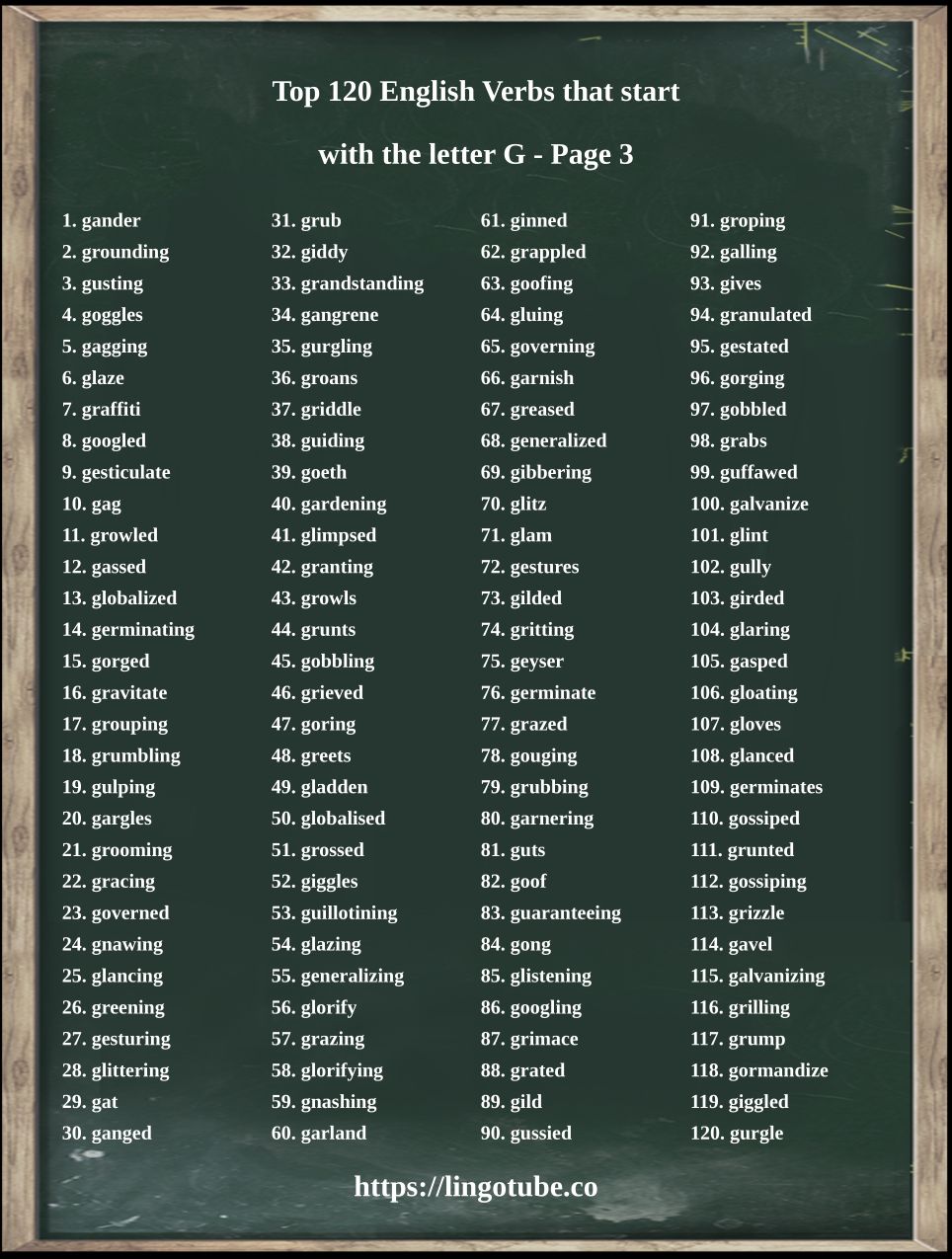 Top 120 English Verbs that start

with the letter G - Page 3

1. gander
2. grounding
3. gusting
4. goggles
5. gagging
6. glaze
7. graffiti
8. googled
9. gesticulate
10. gag
11. growled
12. gassed
13. globalized
14. germinating
15. gorged
16. gravitate
17. grouping
18. grumbling
19. gulping
20. gargles
21. grooming
22. gracing
23. governed
24. gnawing
25. glancing
26. greening
27. gesturing
28. glittering
29. gat
30. ganged

31. grub
32. giddy
33. grandstanding
34. gangrene
35. gurgling
36. groans
37. griddle
38. guiding
39. goeth
40. gardening
41. glimpsed
42. granting
43. growls
44. grunts
45. gobbling
46. grieved
47. goring
48. greets
49. gladden
50. globalised
51. grossed
52. giggles
53. guillotining
54. glazing
55. generalizing
56. glorify
57. grazing
58. glorifying
59. gnashing
60. garland

61. ginned
62. grappled
63. goofing
64. gluing
65. governing
66. garnish
67. greased
68. generalized
69. gibbering
70. glitz
71. glam
72. gestures
73. gilded
74. gritting
75. geyser
76. germinate
77. grazed
78. gouging
79. grubbing
80. garnering
81. guts
82. goof
83. guaranteeing
84. gong
85. glistening
86. googling
87. grimace
88. grated
89. gild
90. gussied

91. groping
92. galling
93. gives
94. granulated
95. gestated
96. gorging
97. gobbled
98. grabs
99. guffawed
100. galvanize
101. glint
102. gully
103. girded
104. glaring
105. gasped
106. gloating
107. gloves
108. glanced
109. germinates
110. gossiped
111. grunted
112. gossiping
113. grizzle
114. gavel
115. galvanizing
116. grilling
117. grump
118. gormandize
119. giggled
120. gurgle

https://lingotube.co